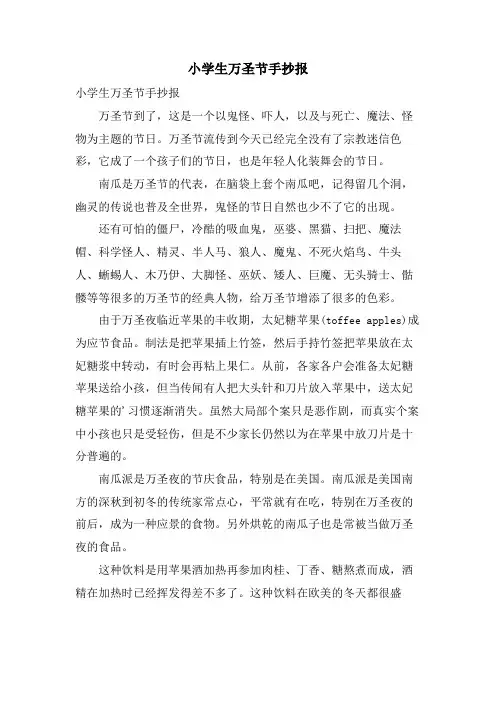 小学生万圣节手抄报

小学生万圣节手抄报

万圣节到了，这是一个以鬼怪、吓人，以及与死亡、魔法、怪物为主题的节日。万圣节流传到今天已经完全没有了宗教迷信色彩，它成了一个孩子们的节日，也是年轻人化装舞会的节日。

南瓜是万圣节的代表，在脑袋上套个南瓜吧，记得留几个洞，幽灵的传说也普及全世界，鬼怪的节日自然也少不了它的出现。

还有可怕的僵尸，冷酷的吸血鬼，巫婆、黑猫、扫把、魔法帽、科学怪人、精灵、半人马、狼人、魔鬼、不死火焰鸟、牛头人、蜥蜴人、木乃伊、大脚怪、巫妖、矮人、巨魔、无头骑士、骷髅等等很多的万圣节的经典人物，给万圣节增添了很多的色彩。

由于万圣夜临近苹果的丰收期，太妃糖苹果(toffee apples)成为应节食品。制法是把苹果插上竹签，然后手持竹签把苹果放在太妃糖浆中转动，有时会再粘上果仁。从前，各家各户会准备太妃糖苹果送给小孩，但当传闻有人把大头针和刀片放入苹果中，送太妃糖苹果的'习惯逐渐消失。虽然大局部个案只是恶作剧，而真实个案中小孩也只是受轻伤，但是不少家长仍然以为在苹果中放刀片是十分普遍的。

南瓜派是万圣夜的节庆食品，特别是在美国。南瓜派是美国南方的深秋到初冬的传统家常点心，平常就有在吃，特别在万圣夜的前后，成为一种应景的食物。另外烘乾的南瓜子也是常被当做万圣夜的食品。

这种饮料是用苹果酒加热再参加肉桂、丁香、糖熬煮而成，酒精在加热时已经挥发得差不多了。这种饮料在欧美的冬天都很盛